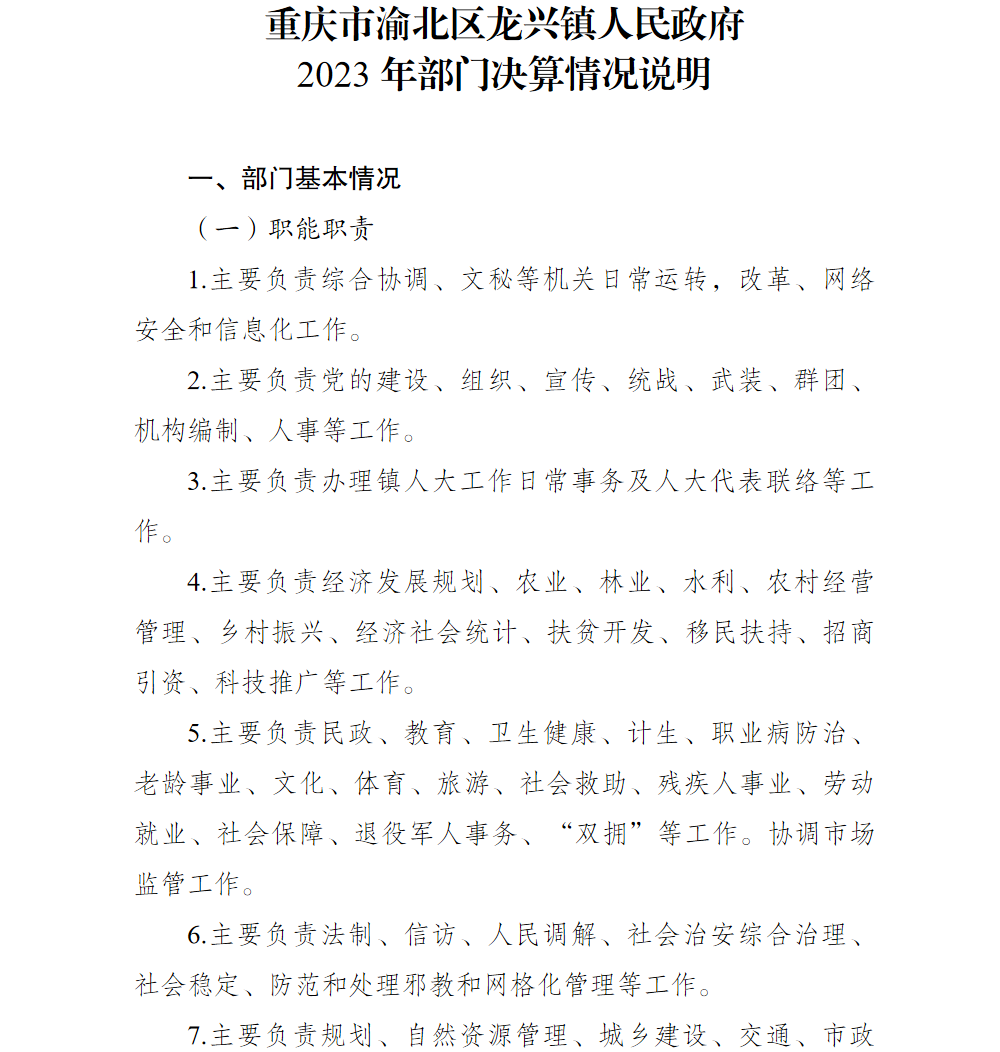 重庆市渝北区龙兴镇人民政府
2023 年部门决算情况说明

一、部门基本情况

（一）职能职责

1.主要负责综合协调、文秘等机关日常运转，改革、网络安全和信息化工作。

2.主要负责党的建设、组织、宣传、统战、武装、群团、机构编制、人事等工作。

3.主要负责办理镇人大工作日常事务及人大代表联络等工作。

4.主要负责经济发展规划、农业、林业、水利、农村经营管理、乡村振兴、经济社会统计、扶贫开发、移民扶持、招商引资、科技推广等工作。

5.主要负责民政、教育、卫生健康、计生、职业病防治、老龄事业、文化、体育、旅游、社会救助、残疾人事业、劳动就业、社会保障、退役军人事务、“双拥”等工作。协调市场监管工作。

6.主要负责法制、信访、人民调解、社会治安综合治理、社会稳定、防范和处理邪教和网格化管理等工作。

7.主要负责规划、自然资源管理、城乡建设、交通、市政